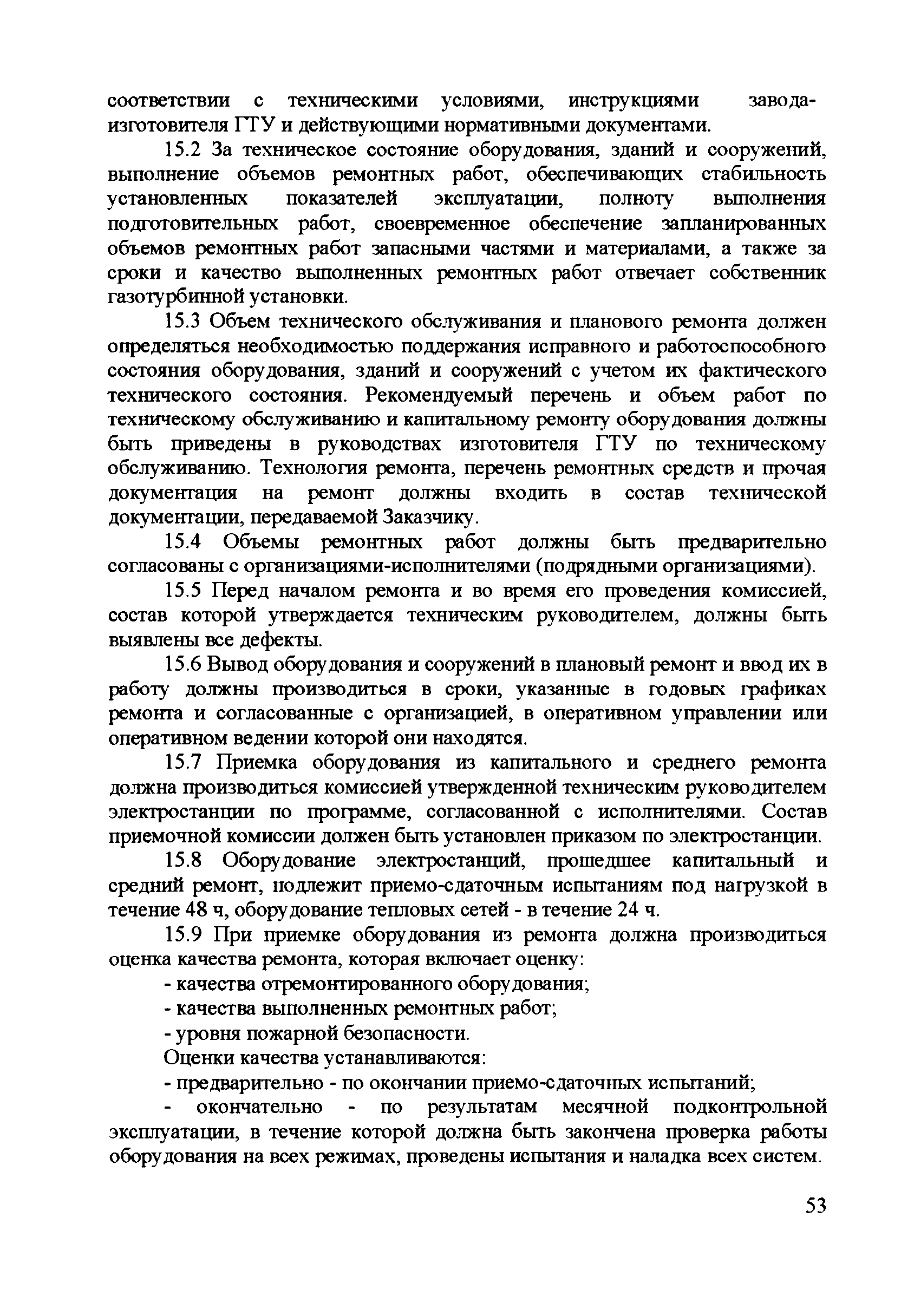 соответствии с техническими условиями, инструкциями завода-изготовителя ГТУ и действующими нормативными документами.

15.2 За техническое состояние оборудования, зданий и сооружений, выполнение объемов ремонтных работ, обеспечивающих стабильность установленных показателей эксплуатации, полноту выполнения подготовительных работ, своевременное обеспечение запланированных объемов ремонтных работ запасными частями и материалами, а также за сроки и качество выполненных ремонтных работ отвечает собственник газотурбинной установки.

15.3 Объем технического обслуживания и планового ремонта должен определяться необходимостью поддержания исправного и работоспособного состояния оборудования, зданий и сооружений с учетом их фактического технического состояния. Рекомендуемый перечень и объем работ по техническому обслуживанию и капитальному ремонту оборудования должны быть приведены в руководствах изготовителя ГТУ по техническому обслуживанию. Технология ремонта, перечень ремонтных средств и прочая документация на ремонт должны входить в состав технической документации, передаваемой Заказчику.

15.4 Объемы ремонтных работ должны быть предварительно согласованы с организациями-исполнителями (подрядными организациями).

15.5 Перед началом ремонта и во время его проведения комиссией, состав которой утверждается техническим руководителем, должны быть выявлены все дефекты.

15.6 Вывод оборудования и сооружений в плановый ремонт и ввод их в работу должны производиться в сроки, указанные в годовых графиках ремонта и согласованные с организацией, в оперативном управлении или оперативном ведении которой они находятся.

15.7 Приемка оборудования из капитального и среднего ремонта должна производиться комиссией утвержденной техническим руководителем электростанции по программе, согласованной с исполнителями. Состав приемочной комиссии должен быть установлен приказом по электростанции.

15.8 Оборудование электростанций, прошедшее капитальный и средний ремонт, подлежит приемо-сдаточным испытаниям под нагрузкой в течение 48 ч, оборудование тепловых сетей - в течение 24 ч.

15.9 При приемке оборудования из ремонта должна производиться оценка качества ремонта, которая включает оценку:

- качества отремонтированного оборудования;

- качества выполненных ремонтных работ;

- уровня пожарной безопасности.

Оценки качества устанавливаются:

- предварительно - по окончании приемо-сдаточных испытаний;

- окончательно - по результатам месячной подконтрольной эксплуатации, в течение которой должна быть закончена проверка работы оборудования на всех режимах, проведены испытания и наладка всех систем.

53